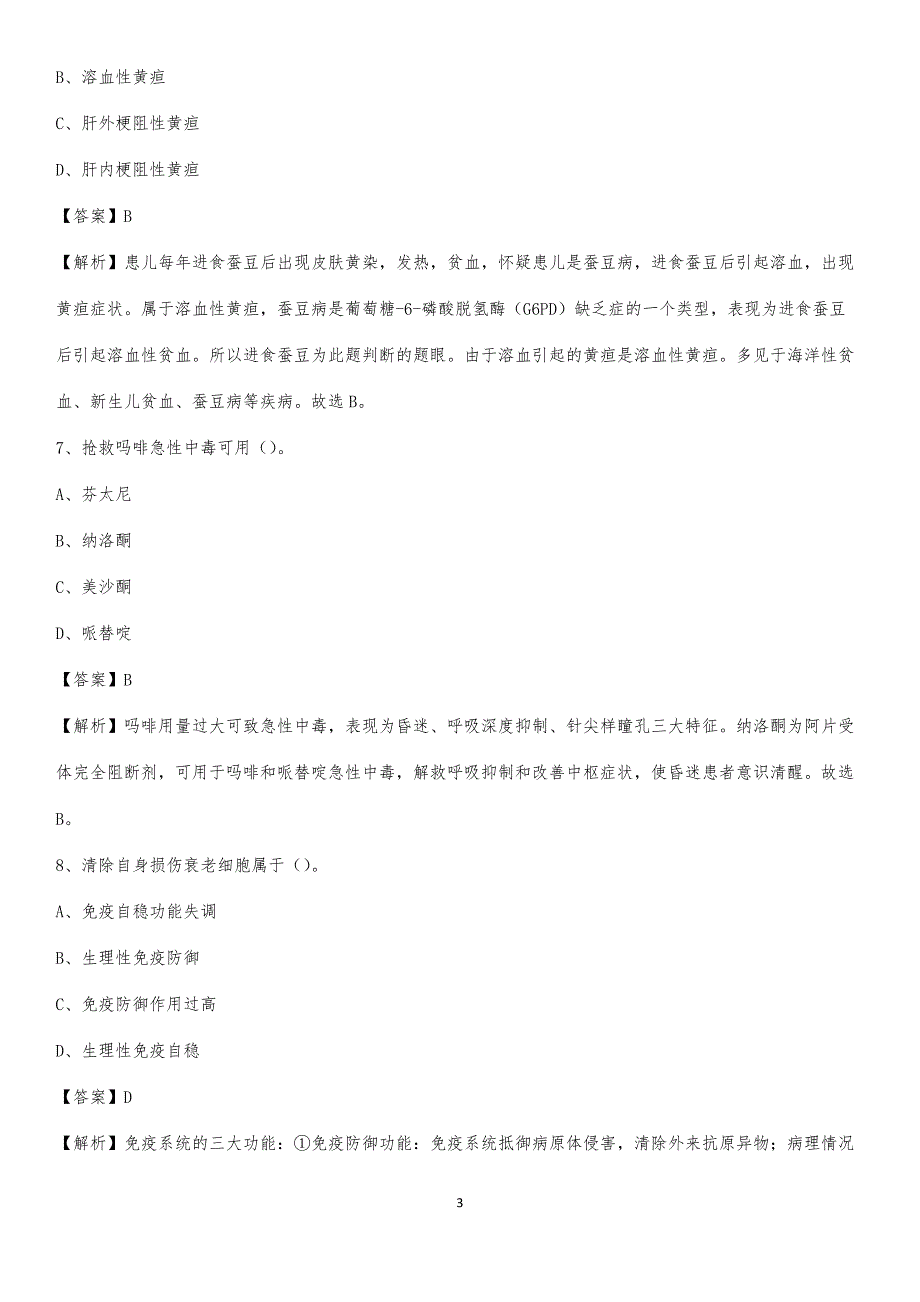 B、溶血性黄疸

C、肝外梗阻性黄疸

D、肝内梗阻性黄疸

【答案】B

【解析】患儿每年进食蚕豆后出现皮肤黄染，发热，贫血，怀疑患儿是蚕豆病，进食蚕豆后引起溶血，出现黄疸症状。属于溶血性黄疸，蚕豆病是葡萄糖-6-磷酸脱氢酶（G6PD）缺乏症的一个类型，表现为进食蚕豆后引起溶血性贫血。所以进食蚕豆为此题判断的题眼。由于溶血引起的黄疸是溶血性黄疸。多见于海洋性贫血、新生儿贫血、蚕豆病等疾病。故选B。

7、抢救吗啡急性中毒可用（）。

A、芬太尼

B、纳洛酮

C、美沙酮

D、哌替啶

【答案】B

【解析】吗啡用量过大可致急性中毒，表现为昏迷、呼吸深度抑制、针尖样瞳孔三大特征。纳洛酮为阿片受体完全阻断剂，可用于吗啡和哌替啶急性中毒，解救呼吸抑制和改善中枢症状，使昏迷患者意识清醒。故选B。

8、清除自身损伤衰老细胞属于（）。

A、免疫自稳功能失调

B、生理性免疫防御

C、免疫防御作用过高

D、生理性免疫自稳

【答案】D

【解析】免疫系统的三大功能：①免疫防御功能：免疫系统抵御病原体侵害，清除外来抗原异物；病理情况

3